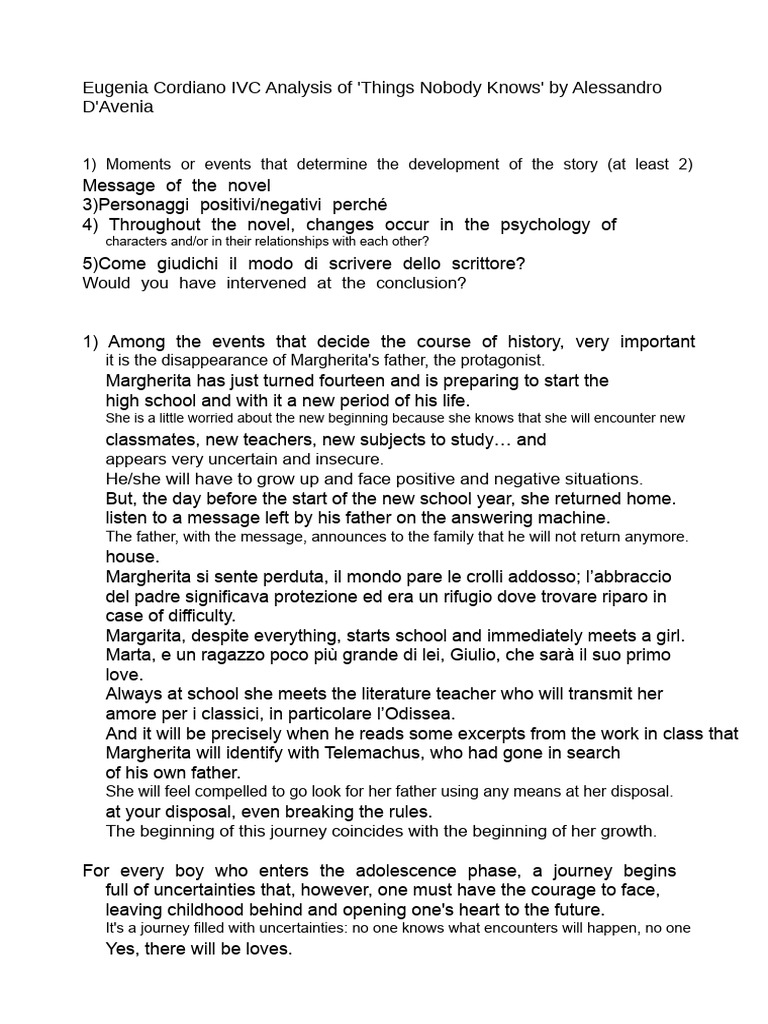 Eugenia Cordiano IVC Analysis of 'Things Nobody Knows' by Alessandro D'Avenia

1) Moments or events that determine the development of the story (at least 2) Message of the novel
3)Personaggi positivi/negativi perché
4) Throughout the novel, changes occur in the psychology of characters and/or in their relationships with each other?
5)Come giudichi il modo di scrivere dello scrittore?
Would you have intervened at the conclusion?

1) Among the events that decide the course of history, very important it is the disappearance of Margherita's father, the protagonist.
Margherita has just turned fourteen and is preparing to start the high school and with it a new period of his life.
She is a little worried about the new beginning because she knows that she will encounter new classmates, new teachers, new subjects to study… and appears very uncertain and insecure.
He/she will have to grow up and face positive and negative situations.
But, the day before the start of the new school year, she returned home. listen to a message left by his father on the answering machine.
The father, with the message, announces to the family that he will not return anymore. house.
Margherita si sente perduta, il mondo pare le crolli addosso; l'abbraccio del padre significava protezione ed era un rifugio dove trovare riparo in case of difficulty.
Margarita, despite everything, starts school and immediately meets a girl. Marta, e un ragazzo poco più grande di lei, Giulio, che sarà il suo primo love.
Always at school she meets the literature teacher who will transmit her amore per i classici, in particolare l'Odissea.
And it will be precisely when he reads some excerpts from the work in class that Margherita will identify with Telemachus, who had gone in search of his own father.
She will feel compelled to go look for her father using any means at her disposal. at your disposal, even breaking the rules.
The beginning of this journey coincides with the beginning of her growth.

For every boy who enters the adolescence phase, a journey begins full of uncertainties that, however, one must have the courage to face, leaving childhood behind and opening one's heart to the future.
It's a journey filled with uncertainties: no one knows what encounters will happen, no one Yes, there will be loves.